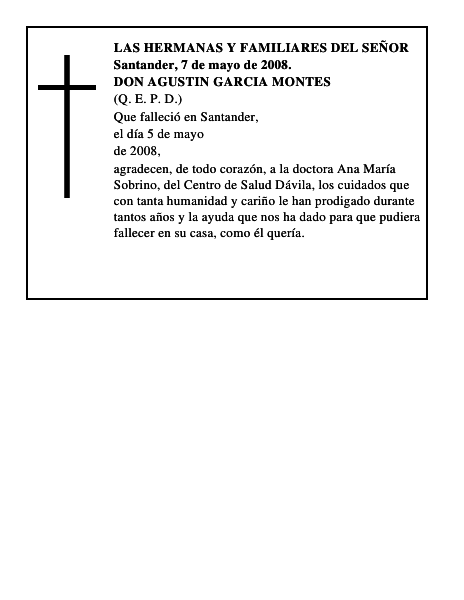 LAS HERMANAS Y FAMILIARES DEL SEÑOR
Santander, 7 de mayo de 2008.
DON AGUSTIN GARCIA MONTES
(Q. E. P. D.)
Que falleció en Santander,
el día 5 de mayo
de 2008,
agradecen, de todo corazón, a la doctora Ana María Sobrino, del Centro de Salud Dávila, los cuidados que con tanta humanidad y cariño le han prodigado durante tantos años y la ayuda que nos ha dado para que pudiera fallecer en su casa, como él quería.